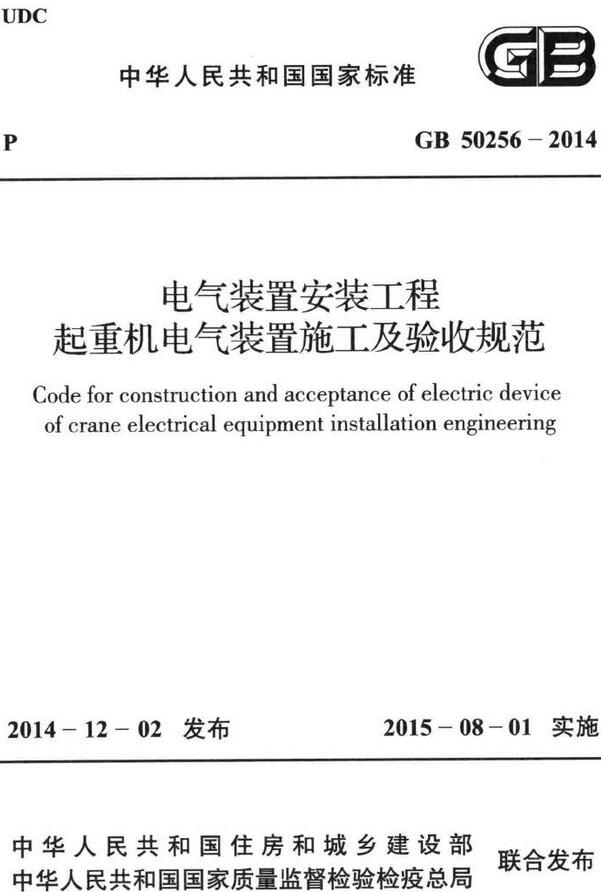 UDC

中华人民共和国国家标准

GB

P

GB 50256 – 2014

电气装置安装工程
起重机电气装置施工及验收规范

Code for construction and acceptance of electric device of crane electrical equipment installation engineering

2014 – 12 – 02 发布

2015 – 08 – 01 实施

中华人民共和国住房和城乡建设部
中华人民共和国国家质量监督检验检疫总局

联合发布